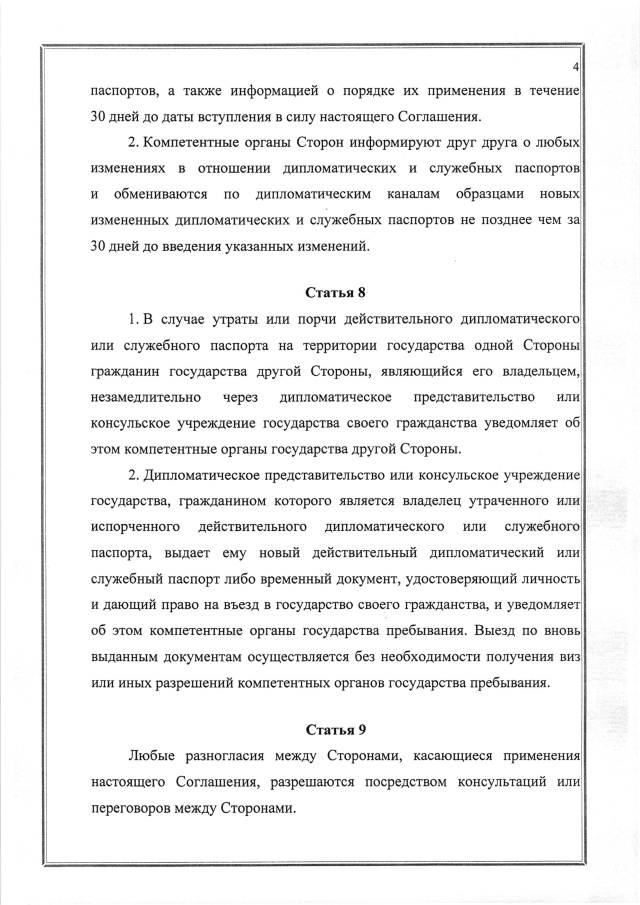 4

паспортов, а также информацией о порядке их применения в течение 30 дней до даты вступления в силу настоящего Соглашения.

2. Компетентные органы Сторон информируют друг друга о любых изменениях в отношении дипломатических и служебных паспортов и обмениваются по дипломатическим каналам образцами новых измененных дипломатических и служебных паспортов не позднее чем за 30 дней до введения указанных изменений.

Статья 8

1. В случае утраты или порчи действительного дипломатического или служебного паспорта на территории государства одной Стороны гражданин государства другой Стороны, являющийся его владельцем, незамедлительно через дипломатическое представительство или консульское учреждение государства своего гражданства уведомляет об этом компетентные органы государства другой Стороны.

2. Дипломатическое представительство или консульское учреждение государства, гражданином которого является владелец утраченного или испорченного действительного дипломатического или служебного паспорта, выдает ему новый действительный дипломатический или служебный паспорт либо временный документ, удостоверяющий личность и дающий право на въезд в государство своего гражданства, и уведомляет об этом компетентные органы государства пребывания. Выезд по вновь выданным документам осуществляется без необходимости получения виз или иных разрешений компетентных органов государства пребывания.

Статья 9

Любые разногласия между Сторонами, касающиеся применения настоящего Соглашения, разрешаются посредством консультаций или переговоров между Сторонами.